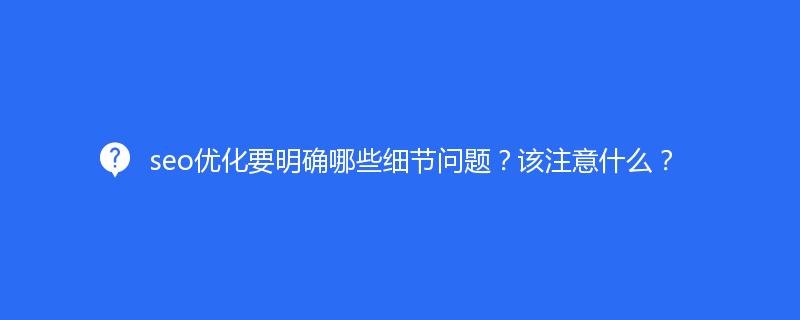 seo优化要明确哪些细节问题？该注意什么？